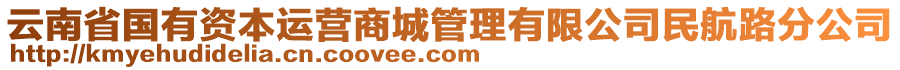 云南省国有资本运营商城管理有限公司民航路分公司
http://kmyehudidelia.cn.coovee.com